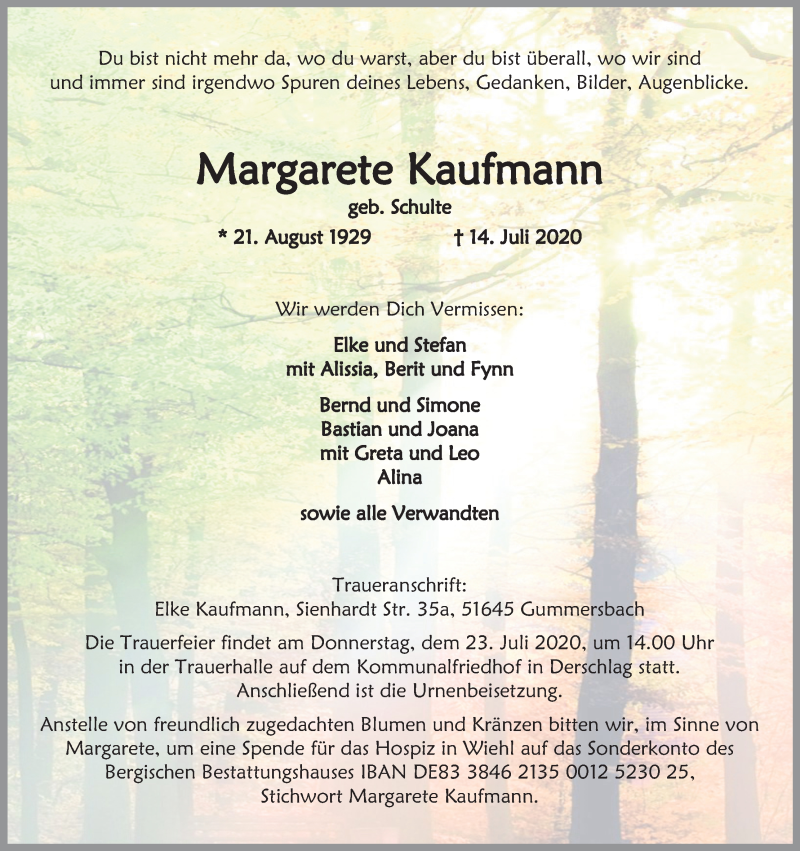 Du bist nicht mehr da, wo du warst, aber du bist überall, wo wir sind
und immer sind irgendwo Spuren deines Lebens, Gedanken, Bilder, Augenblicke.

Margarete Kaufmann
geb. Schulte
* 21. August 1929 † 14. Juli 2020

Wir werden Dich Vermissen:

Elke und Stefan
mit Alissia, Berit und Fynn

Bernd und Simone
Bastian und Joana
mit Greta und Leo
Alina

sowie alle Verwandten

Traueranschrift:
Elke Kaufmann, Sienhardt Str. 35a, 51645 Gummersbach

Die Trauerfeier findet am Donnerstag, dem 23. Juli 2020, um 14.00 Uhr in der Trauerhalle auf dem Kommunalfriedhof in Derschlag statt. Anschließend ist die Urnenbeisetzung.

Anstelle von freundlich zugedachten Blumen und Kränzen bitten wir, im Sinne von Margarete, um eine Spende für das Hospiz in Wiehl auf das Sonderkonto des Bergischen Bestattungshauses IBAN DE83 3846 2135 0012 5230 25, Stichwort Margarete Kaufmann.